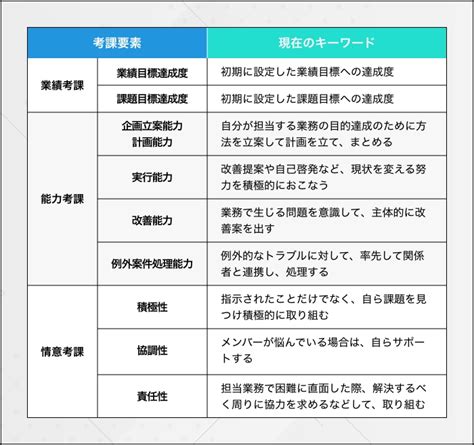 | 考課要素 | | 現在のキーワード |
|---|---|---|
| 業績考課 | 業績目標達成度 | 初期に設定した業績目標への達成度 |
| | 課題目標達成度 | 初期に設定した課題目標への達成度 |
| 能力考課 | 企画立案能力 計画能力 | 自分が担当する業務の目的達成のために方法を立案して計画を立て、まとめる |
| | 実行能力 | 改善提案や自己啓発など、現状を変える努力を積極的におこなう |
| | 改善能力 | 業務で生じる問題を意識して、主体的に改善案を出す |
| | 例外案件処理能力 | 例外的なトラブルに対して、率先して関係者と連携し、処理する |
| 情意考課 | 積極性 | 指示されたことだけでなく、自ら課題を見つけ積極的に取り組む |
| | 協調性 | メンバーが悩んでいる場合は、自らサポートする |
| | 責任性 | 担当業務で困難に直面した際、解決するべく周りに協力を求めるなどして、取り組む |